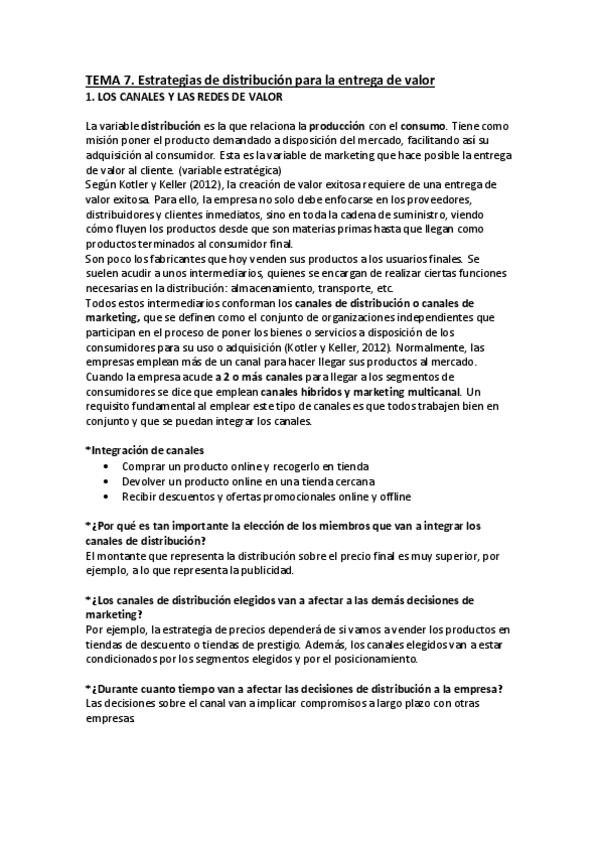 TEMA 7. Estrategias de distribución para la entrega de valor
1. LOS CANALES Y LAS REDES DE VALOR

La variable distribución es la que relaciona la producción con el consumo. Tiene como misión poner el producto demandado a disposición del mercado, facilitando así su adquisición al consumidor. Esta es la variable de marketing que hace posible la entrega de valor al cliente. (variable estratégica)
Según Kotler y Keller (2012), la creación de valor exitosa requiere de una entrega de valor exitosa. Para ello, la empresa no solo debe enfocarse en los proveedores, distribuidores y clientes inmediatos, sino en toda la cadena de suministro, viendo cómo fluyen los productos desde que son materias primas hasta que llegan como productos terminados al consumidor final.
Son poco los fabricantes que hoy venden sus productos a los usuarios finales. Se suelen acudir a unos intermediarios, quienes se encargan de realizar ciertas funciones necesarias en la distribución: almacenamiento, transporte, etc.
Todos estos intermediarios conforman los canales de distribución o canales de marketing, que se definen como el conjunto de organizaciones independientes que participan en el proceso de poner los bienes o servicios a disposición de los consumidores para su uso o adquisición (Kotler y Keller, 2012). Normalmente, las empresas emplean más de un canal para hacer llegar sus productos al mercado. Cuando la empresa acude a 2 o más canales para llegar a los segmentos de consumidores se dice que emplean canales híbridos y marketing multicanal. Un requisito fundamental al emplear este tipo de canales es que todos trabajen bien en conjunto y que se puedan integrar los canales.

*Integración de canales
• Comprar un producto online y recogerlo en tienda
• Devolver un producto online en una tienda cercana
• Recibir descuentos y ofertas promocionales online y offline

*¿Por qué es tan importante la elección de los miembros que van a integrar los canales de distribución?
El montante que representa la distribución sobre el precio final es muy superior, por ejemplo, a lo que representa la publicidad.

*¿Los canales de distribución elegidos van a afectar a las demás decisiones de marketing?
Por ejemplo, la estrategia de precios dependerá de si vamos a vender los productos en tiendas de descuento o tiendas de prestigio. Además, los canales elegidos van a estar condicionados por los segmentos elegidos y por el posicionamiento.

*¿Durante cuanto tiempo van a afectar las decisiones de distribución a la empresa?
Las decisiones sobre el canal van a implicar compromisos a largo plazo con otras empresas.